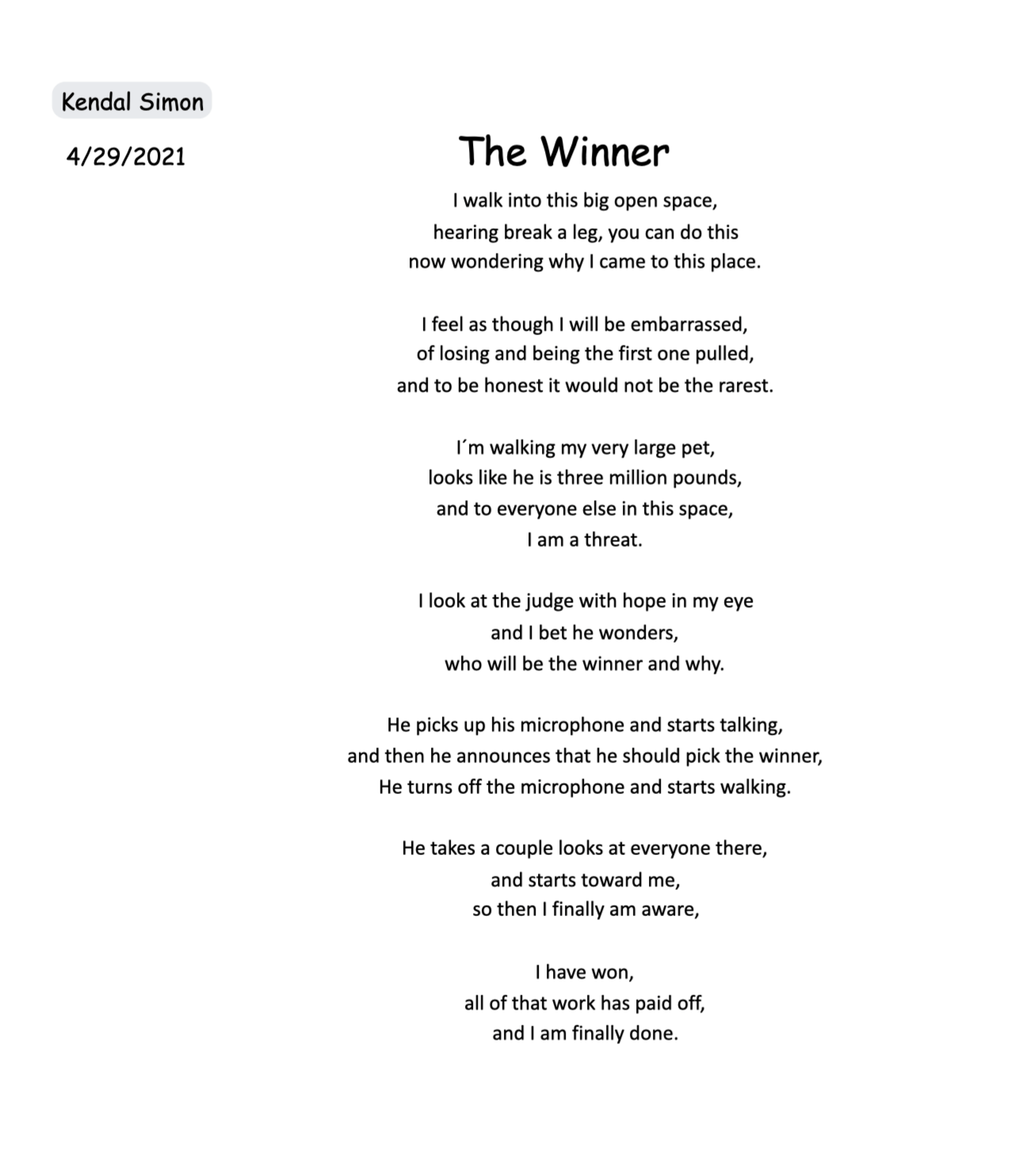 Kendal Simon

4/29/2021

The Winner

I walk into this big open space,
hearing break a leg, you can do this
now wondering why I came to this place.

I feel as though I will be embarrassed,
of losing and being the first one pulled,
and to be honest it would not be the rarest.

I´m walking my very large pet,
looks like he is three million pounds,
and to everyone else in this space,
I am a threat.

I look at the judge with hope in my eye
and I bet he wonders,
who will be the winner and why.

He picks up his microphone and starts talking,
and then he announces that he should pick the winner,
He turns off the microphone and starts walking.

He takes a couple looks at everyone there,
and starts toward me,
so then I finally am aware,

I have won,
all of that work has paid off,
and I am finally done.